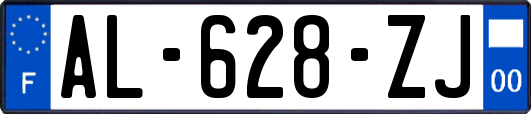 F

AL-628-ZJ

00